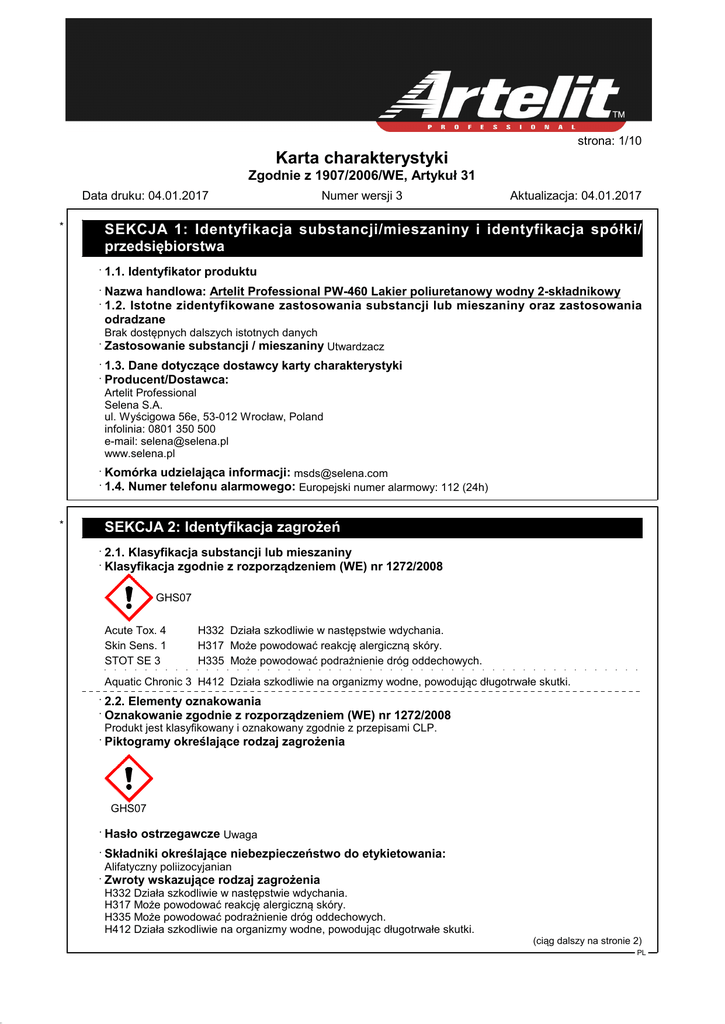 Artelit™
PROFESSIONAL

strona: 1/10

Karta charakterystyki
Zgodnie z 1907/2006/WE, Artykuł 31

Data druku: 04.01.2017 Numer wersji 3 Aktualizacja: 04.01.2017

*

SEKCJA 1: Identyfikacja substancji/mieszaniny i identyfikacja spółki/przedsiębiorstwa

· 1.1. Identyfikator produktu

· Nazwa handlowa: Artelit Professional PW-460 Lakier poliuretanowy wodny 2-składnikowy
· 1.2. Istotne zidentyfikowane zastosowania substancji lub mieszaniny oraz zastosowania odradzane
Brak dostępnych dalszych istotnych danych
· Zastosowanie substancji / mieszaniny Utwardzacz

· 1.3. Dane dotyczące dostawcy karty charakterystyki
· Producent/Dostawca:
Artelit Professional
Selena S.A.
ul. Wyścigowa 56e, 53-012 Wrocław, Poland
infolinia: 0801 350 500
e-mail: selena@selena.pl
www.selena.pl

· Komórka udzielająca informacji: msds@selena.com
· 1.4. Numer telefonu alarmowego: Europejski numer alarmowy: 112 (24h)

*

SEKCJA 2: Identyfikacja zagrożeń

· 2.1. Klasyfikacja substancji lub mieszaniny
· Klasyfikacja zgodnie z rozporządzeniem (WE) nr 1272/2008

GHS07

Acute Tox. 4 H332 Działa szkodliwie w następstwie wdychania.
Skin Sens. 1 H317 Może powodować reakcję alergiczną skóry.
STOT SE 3 H335 Może powodować podrażnienie dróg oddechowych.

Aquatic Chronic 3 H412 Działa szkodliwie na organizmy wodne, powodując długotrwałe skutki.

· 2.2. Elementy oznakowania
· Oznakowanie zgodnie z rozporządzeniem (WE) nr 1272/2008
Produkt jest klasyfikowany i oznakowany zgodnie z przepisami CLP.
· Piktogramy określające rodzaj zagrożenia

GHS07

· Hasło ostrzegawcze Uwaga

· Składniki określające niebezpieczeństwo do etykietowania:
Alifatyczny poliizocyjanian
· Zwroty wskazujące rodzaj zagrożenia
H332 Działa szkodliwie w następstwie wdychania.
H317 Może powodować reakcję alergiczną skóry.
H335 Może powodować podrażnienie dróg oddechowych.
H412 Działa szkodliwie na organizmy wodne, powodując długotrwałe skutki.

(ciąg dalszy na stronie 2)
PL